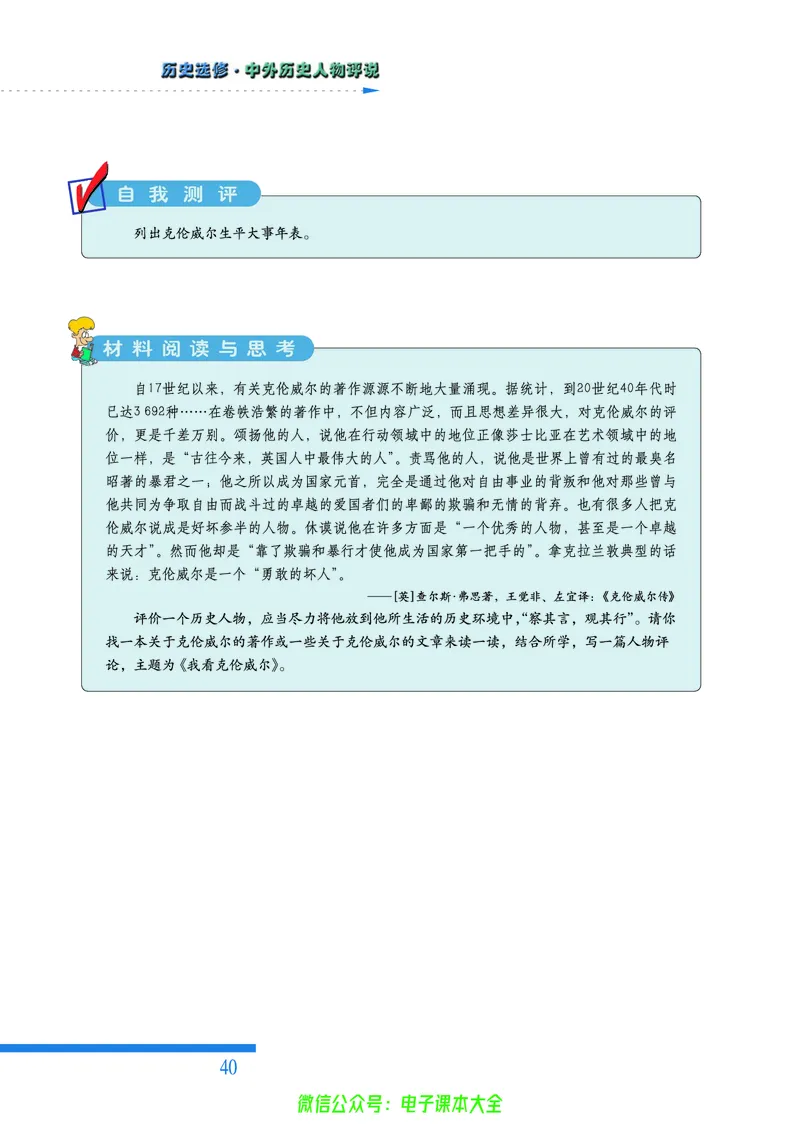 历史选修·中外历史人物评说

自我测评

列出克伦威尔生平大事年表。

材料阅读与思考

自17世纪以来，有关克伦威尔的著作源源不断地大量涌现。据统计，到20世纪40年代时已达3 692种……在卷帙浩繁的著作中，不但内容广泛，而且思想差异很大，对克伦威尔的评价，更是千差万别。颂扬他的人，说他在行动领域中的地位正像莎士比亚在艺术领域中的地位一样，是“古往今来，英国人中最伟大的人”。责骂他的人，说他是世界上曾有过的最臭名昭著的暴君之一，他之所以成为国家元首，完全是通过他对自由事业的背叛和他对那些曾与他共同为争取自由而战斗过的卓越的爱国者们的卑鄙的欺骗和无情的背弃。也有很多人把克伦威尔说成是好坏参半的人物。休谟说他在许多方面是“一个优秀的人物，甚至是一个卓越的天才”。然而他却是“靠了欺骗和暴行才使他成为国家第一把手的”。拿克拉兰敦典型的话来说：克伦威尔是一个“勇敢的坏人”。

——[英]查尔斯·弗思著，王觉非、左宜译：《克伦威尔传》

评价一个历史人物，应当尽力将他放到他所生活的历史环境中，“察其言，观其行”。请你找一本关于克伦威尔的著作或一些关于克伦威尔的文章来读一读，结合所学，写一篇人物评论，主题为《我看克伦威尔》。

40

微信公众号：电子课本大全